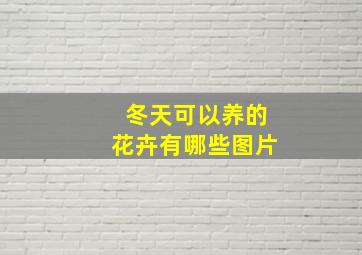 冬天可以养的
花卉有哪些图片